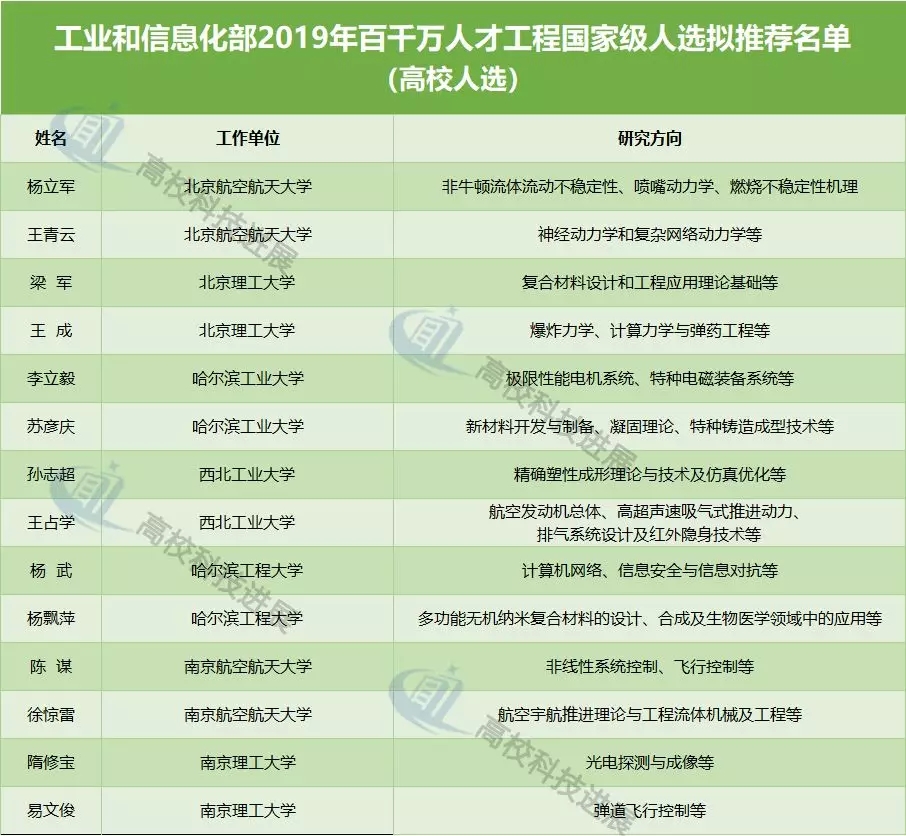 工业和信息化部2019年百千万人才工程国家级人选拟推荐名单
（高校人选）

| 姓名 | 工作单位 | 研究方向 |
|---|---|---|
| 杨立军 | 北京航空航天大学 | 非牛顿流体流动不稳定性、喷嘴动力学、燃烧不稳定性机理 |
| 王青云 | 北京航空航天大学 | 神经动力学和复杂网络动力学等 |
| 梁 军 | 北京理工大学 | 复合材料设计和工程应用理论基础等 |
| 王 成 | 北京理工大学 | 爆炸力学、计算力学与弹药工程等 |
| 李立毅 | 哈尔滨工业大学 | 极限性能电机系统、特种电磁装备系统等 |
| 苏彦庆 | 哈尔滨工业大学 | 新材料开发与制备、凝固理论、特种铸造成型技术等 |
| 孙志超 | 西北工业大学 | 精确塑性成形理论与技术及仿真优化等 |
| 王占学 | 西北工业大学 | 航空发动机总体、高超声速吸气式推进动力、排气系统设计及红外隐身技术等 |
| 杨 武 | 哈尔滨工程大学 | 计算机网络、信息安全与信息对抗等 |
| 杨飘萍 | 哈尔滨工程大学 | 多功能无机纳米复合材料的设计、合成及生物医学领域中的应用等 |
| 陈 谋 | 南京航空航天大学 | 非线性系统控制、飞行控制等 |
| 徐惊雷 | 南京航空航天大学 | 航空宇航推进理论与工程流体机械及工程等 |
| 隋修宝 | 南京理工大学 | 光电探测与成像等 |
| 易文俊 | 南京理工大学 | 弹道飞行控制等 |

高校科技进展
高校科技进展
高校科技进展
高校科技进展